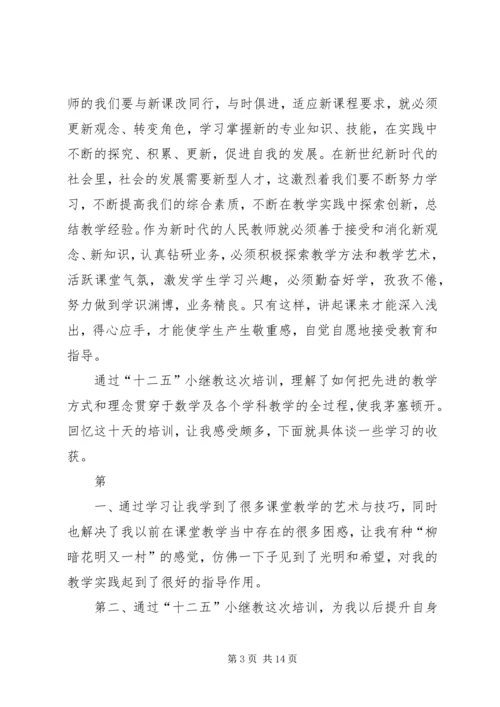 师的我们要与新课改同行，与时俱进，适应新课程要求，就必须更新观念、转变角色，学习掌握新的专业知识、技能，在实践中不断的探究、积累、更新，促进自我的发展。在新世纪新时代的社会里，社会的发展需要新型人才，这激烈着我们要不断努力学习，不断提高我们的综合素质，不断在教学实践中探索创新，总结教学经验。作为新时代的人民教师就必须善于接受和消化新观念、新知识，认真钻研业务，必须积极探索教学方法和教学艺术，活跃课堂气氛，激发学生学习兴趣，必须勤奋好学，孜孜不倦，努力做到学识渊博，业务精良。只有这样，讲起课来才能深入浅出，得心应手，才能使学生产生敬重感，自觉自愿地接受教育和指导。

通过“十二五”小继教这次培训，理解了如何把先进的教学方式和理念贯穿于数学及各个学科教学的全过程，使我茅塞顿开。回忆这十天的培训，让我感受颇多，下面就具体谈一些学习的收获。

第

一、通过学习让我学到了很多课堂教学的艺术与技巧，同时也解决了我以前在课堂教学当中存在的很多困惑，让我有种“柳暗花明又一村”的感觉，仿佛一下子见到了光明和希望，对我的教学实践起到了很好的指导作用。

第二、通过“十二五”小继教这次培训，为我以后提升自身

第 3 页 共 14 页